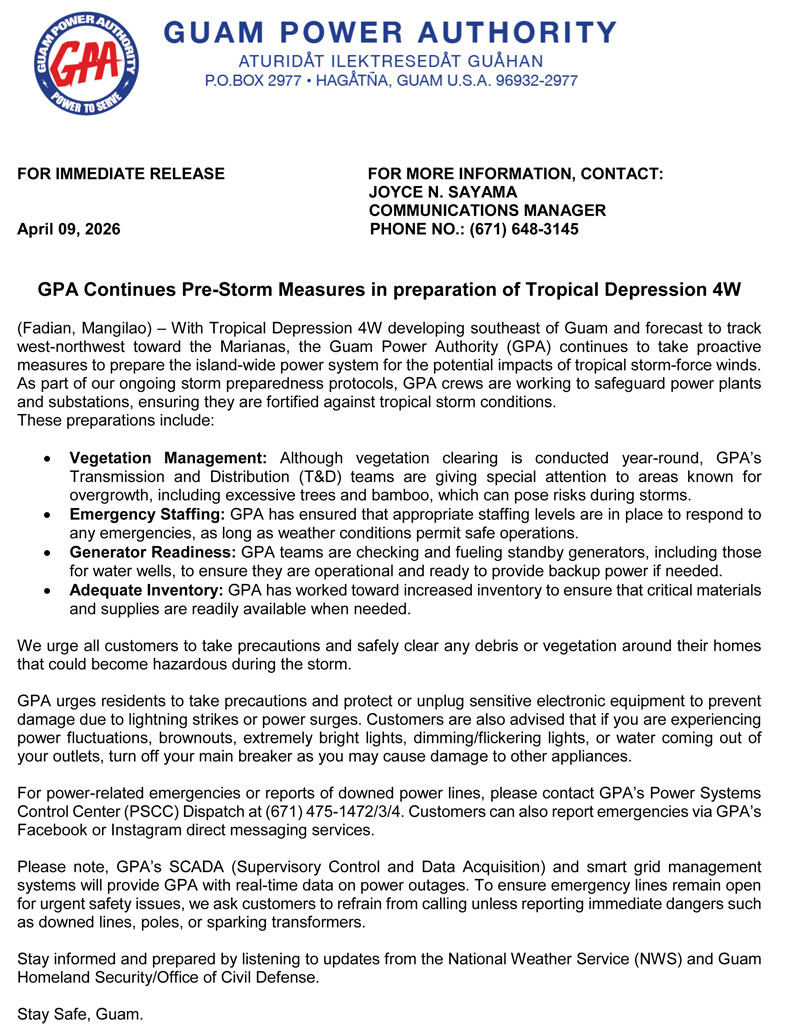 GUAM POWER AUTHORITY
GPA
POWER TO SERVE

GUAM POWER AUTHORITY
ATURIDÅT ILEKTRESEDÅT GUÅHAN
P.O.BOX 2977 • HAGÅTÑA, GUAM U.S.A. 96932-2977

FOR IMMEDIATE RELEASE

April 09, 2026

FOR MORE INFORMATION, CONTACT:
JOYCE N. SAYAMA
COMMUNICATIONS MANAGER
PHONE NO.: (671) 648-3145

GPA Continues Pre-Storm Measures in preparation of Tropical Depression 4W

(Fadian, Mangilao) – With Tropical Depression 4W developing southeast of Guam and forecast to track west-northwest toward the Marianas, the Guam Power Authority (GPA) continues to take proactive measures to prepare the island-wide power system for the potential impacts of tropical storm-force winds. As part of our ongoing storm preparedness protocols, GPA crews are working to safeguard power plants and substations, ensuring they are fortified against tropical storm conditions.
These preparations include:

• Vegetation Management: Although vegetation clearing is conducted year-round, GPA's Transmission and Distribution (T&D) teams are giving special attention to areas known for overgrowth, including excessive trees and bamboo, which can pose risks during storms.
• Emergency Staffing: GPA has ensured that appropriate staffing levels are in place to respond to any emergencies, as long as weather conditions permit safe operations.
• Generator Readiness: GPA teams are checking and fueling standby generators, including those for water wells, to ensure they are operational and ready to provide backup power if needed.
• Adequate Inventory: GPA has worked toward increased inventory to ensure that critical materials and supplies are readily available when needed.

We urge all customers to take precautions and safely clear any debris or vegetation around their homes that could become hazardous during the storm.

GPA urges residents to take precautions and protect or unplug sensitive electronic equipment to prevent damage due to lightning strikes or power surges. Customers are also advised that if you are experiencing power fluctuations, brownouts, extremely bright lights, dimming/flickering lights, or water coming out of your outlets, turn off your main breaker as you may cause damage to other appliances.

For power-related emergencies or reports of downed power lines, please contact GPA's Power Systems Control Center (PSCC) Dispatch at (671) 475-1472/3/4. Customers can also report emergencies via GPA's Facebook or Instagram direct messaging services.

Please note, GPA's SCADA (Supervisory Control and Data Acquisition) and smart grid management systems will provide GPA with real-time data on power outages. To ensure emergency lines remain open for urgent safety issues, we ask customers to refrain from calling unless reporting immediate dangers such as downed lines, poles, or sparking transformers.

Stay informed and prepared by listening to updates from the National Weather Service (NWS) and Guam Homeland Security/Office of Civil Defense.

Stay Safe, Guam.